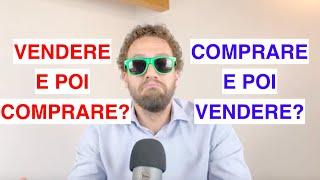 VENDERE
E POI
COMPRARE?

COMPRARE
E POI
VENDERE?